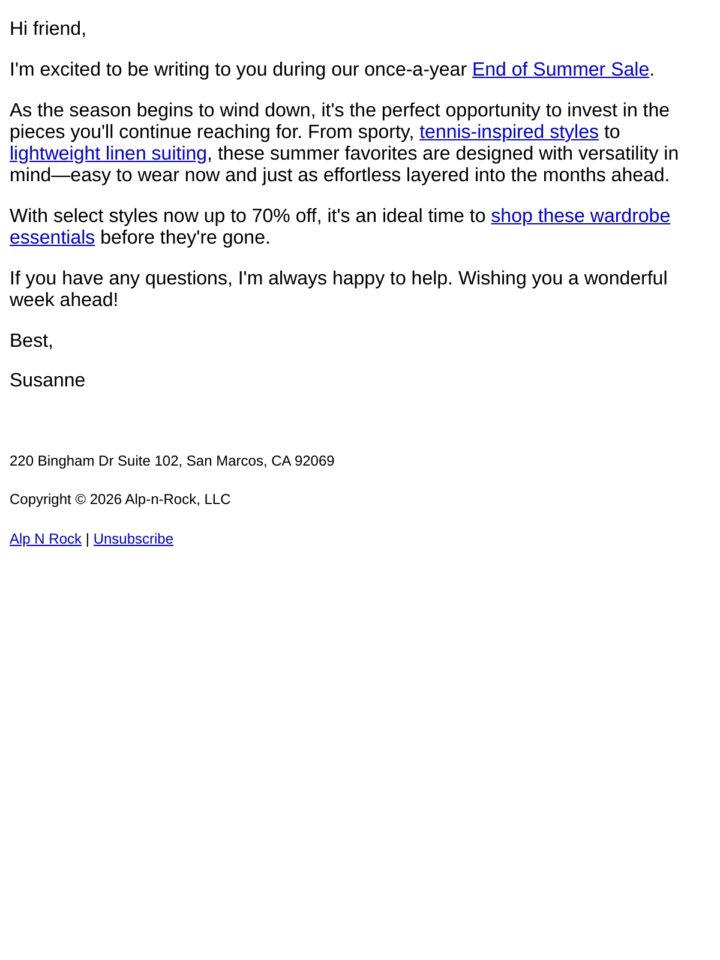 Hi friend,

I'm excited to be writing to you during our once-a-year End of Summer Sale.

As the season begins to wind down, it's the perfect opportunity to invest in the pieces you'll continue reaching for. From sporty, tennis-inspired styles to lightweight linen suiting, these summer favorites are designed with versatility in mind—easy to wear now and just as effortless layered into the months ahead.

With select styles now up to 70% off, it's an ideal time to shop these wardrobe essentials before they're gone.

If you have any questions, I'm always happy to help. Wishing you a wonderful week ahead!

Best,

Susanne

220 Bingham Dr Suite 102, San Marcos, CA 92069

Copyright © 2026 Alp-n-Rock, LLC

Alp N Rock | Unsubscribe